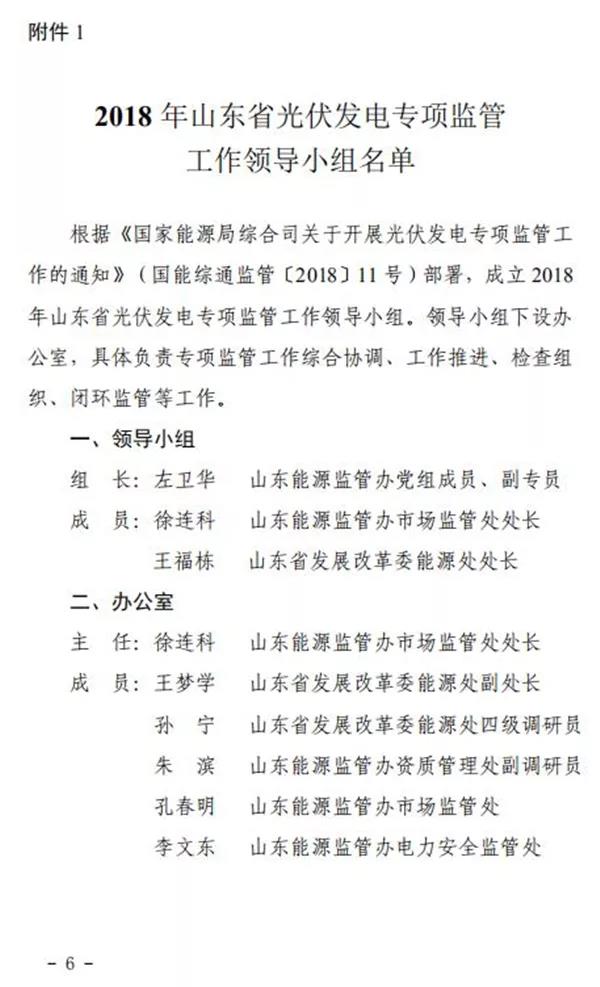 附件 1

2018 年山东省光伏发电专项监管工作领导小组名单

根据《国家能源局综合司关于开展光伏发电专项监管工作的通知》（国能综通监管〔2018〕11 号）部署，成立 2018 年山东省光伏发电专项监管工作领导小组。领导小组下设办公室，具体负责专项监管工作综合协调、工作推进、检查组织、闭环监管等工作。

一、领导小组

组　长：左卫华　山东能源监管办党组成员、副专员
成　员：徐连科　山东能源监管办市场监管处处长
　　　　王福栋　山东省发展改革委能源处处长

二、办公室

主　任：徐连科　山东能源监管办市场监管处处长
成　员：王梦学　山东省发展改革委能源处副处长
　　　　孙　宁　山东省发展改革委能源处四级调研员
　　　　朱　滨　山东能源监管办资质管理处副调研员
　　　　孔春明　山东能源监管办市场监管处
　　　　李文东　山东能源监管办电力安全监管处

－ 6 －